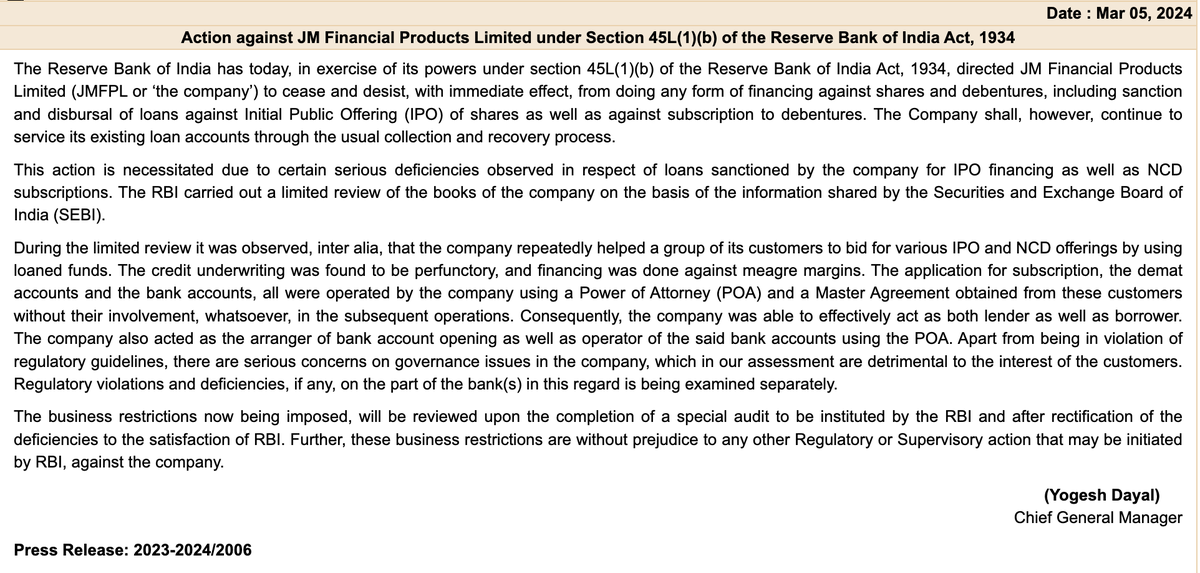 Date : Mar 05, 2024

Action against JM Financial Products Limited under Section 45L(1)(b) of the Reserve Bank of India Act, 1934

The Reserve Bank of India has today, in exercise of its powers under section 45L(1)(b) of the Reserve Bank of India Act, 1934, directed JM Financial Products Limited (JMFPL or 'the company') to cease and desist, with immediate effect, from doing any form of financing against shares and debentures, including sanction and disbursal of loans against Initial Public Offering (IPO) of shares as well as against subscription to debentures. The Company shall, however, continue to service its existing loan accounts through the usual collection and recovery process.

This action is necessitated due to certain serious deficiencies observed in respect of loans sanctioned by the company for IPO financing as well as NCD subscriptions. The RBI carried out a limited review of the books of the company on the basis of the information shared by the Securities and Exchange Board of India (SEBI).

During the limited review it was observed, inter alia, that the company repeatedly helped a group of its customers to bid for various IPO and NCD offerings by using loaned funds. The credit underwriting was found to be perfunctory, and financing was done against meagre margins. The application for subscription, the demat accounts and the bank accounts, all were operated by the company using a Power of Attorney (POA) and a Master Agreement obtained from these customers without their involvement, whatsoever, in the subsequent operations. Consequently, the company was able to effectively act as both lender as well as borrower. The company also acted as the arranger of bank account opening as well as operator of the said bank accounts using the POA. Apart from being in violation of regulatory guidelines, there are serious concerns on governance issues in the company, which in our assessment are detrimental to the interest of the customers. Regulatory violations and deficiencies, if any, on the part of the bank(s) in this regard is being examined separately.

The business restrictions now being imposed, will be reviewed upon the completion of a special audit to be instituted by the RBI and after rectification of the deficiencies to the satisfaction of RBI. Further, these business restrictions are without prejudice to any other Regulatory or Supervisory action that may be initiated by RBI, against the company.

(Yogesh Dayal)
Chief General Manager

Press Release: 2023-2024/2006